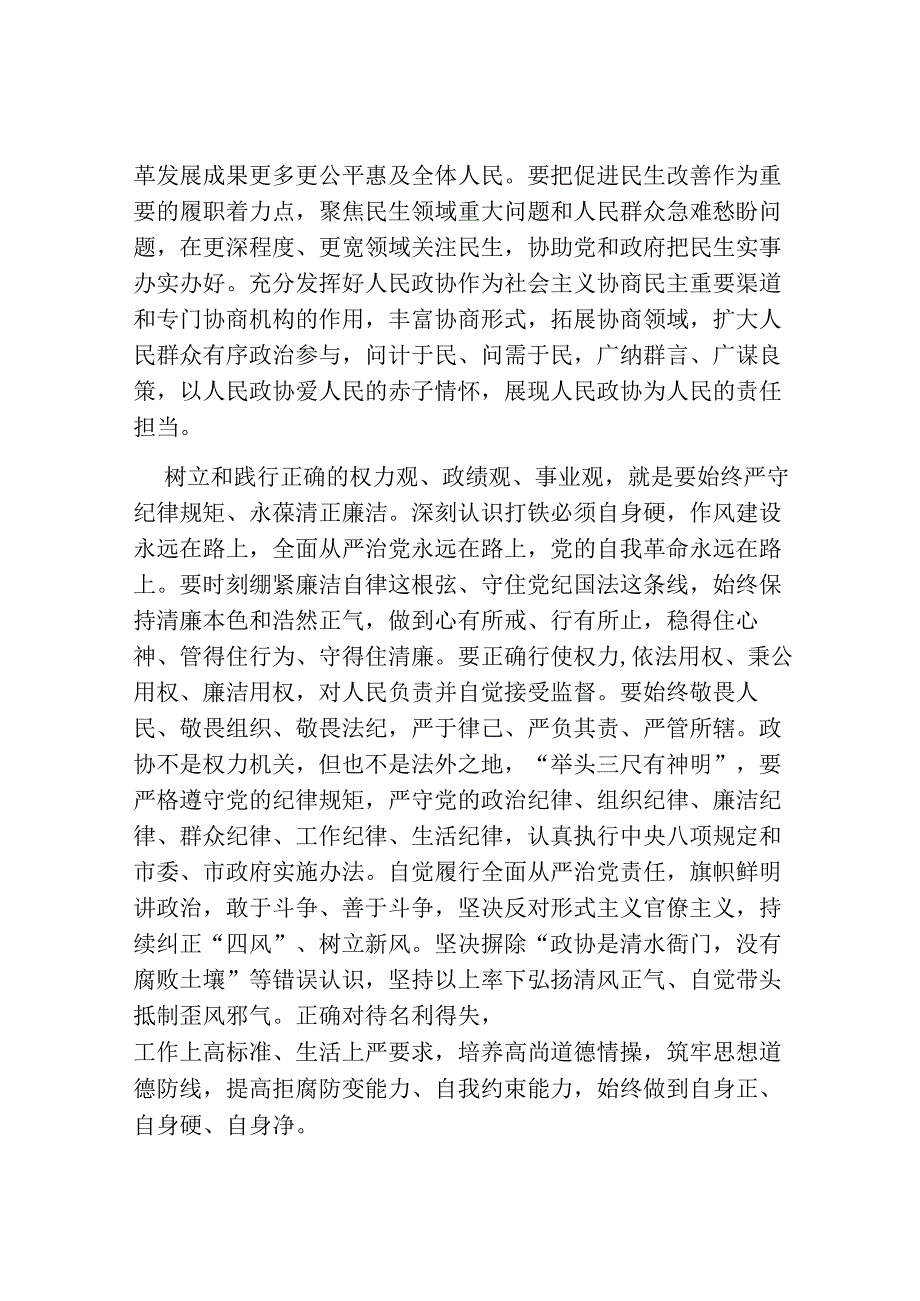 革发展成果更多更公平惠及全体人民。要把促进民生改善作为重要的履职着力点，聚焦民生领域重大问题和人民群众急难愁盼问题，在更深程度、更宽领域关注民生，协助党和政府把民生实事办实办好。充分发挥好人民政协作为社会主义协商民主重要渠道和专门协商机构的作用，丰富协商形式，拓展协商领域，扩大人民群众有序政治参与，问计于民、问需于民，广纳群言、广谋良策，以人民政协爱人民的赤子情怀，展现人民政协为人民的责任担当。

树立和践行正确的权力观、政绩观、事业观，就是要始终严守纪律规矩、永葆清正廉洁。深刻认识打铁必须自身硬，作风建设永远在路上，全面从严治党永远在路上，党的自我革命永远在路上。要时刻绷紧廉洁自律这根弦、守住党纪国法这条线，始终保持清廉本色和浩然正气，做到心有所戒、行有所止，稳得住心神、管得住行为、守得住清廉。要正确行使权力,依法用权、秉公用权、廉洁用权，对人民负责并自觉接受监督。要始终敬畏人民、敬畏组织、敬畏法纪，严于律己、严负其责、严管所辖。政协不是权力机关，但也不是法外之地，“举头三尺有神明”，要严格遵守党的纪律规矩，严守党的政治纪律、组织纪律、廉洁纪律、群众纪律、工作纪律、生活纪律，认真执行中央八项规定和市委、市政府实施办法。自觉履行全面从严治党责任，旗帜鲜明讲政治，敢于斗争、善于斗争，坚决反对形式主义官僚主义，持续纠正“四风”、树立新风。坚决摒除“政协是清水衙门，没有腐败土壤”等错误认识，坚持以上率下弘扬清风正气、自觉带头抵制歪风邪气。正确对待名利得失，
工作上高标准、生活上严要求，培养高尚道德情操，筑牢思想道德防线，提高拒腐防变能力、自我约束能力，始终做到自身正、自身硬、自身净。